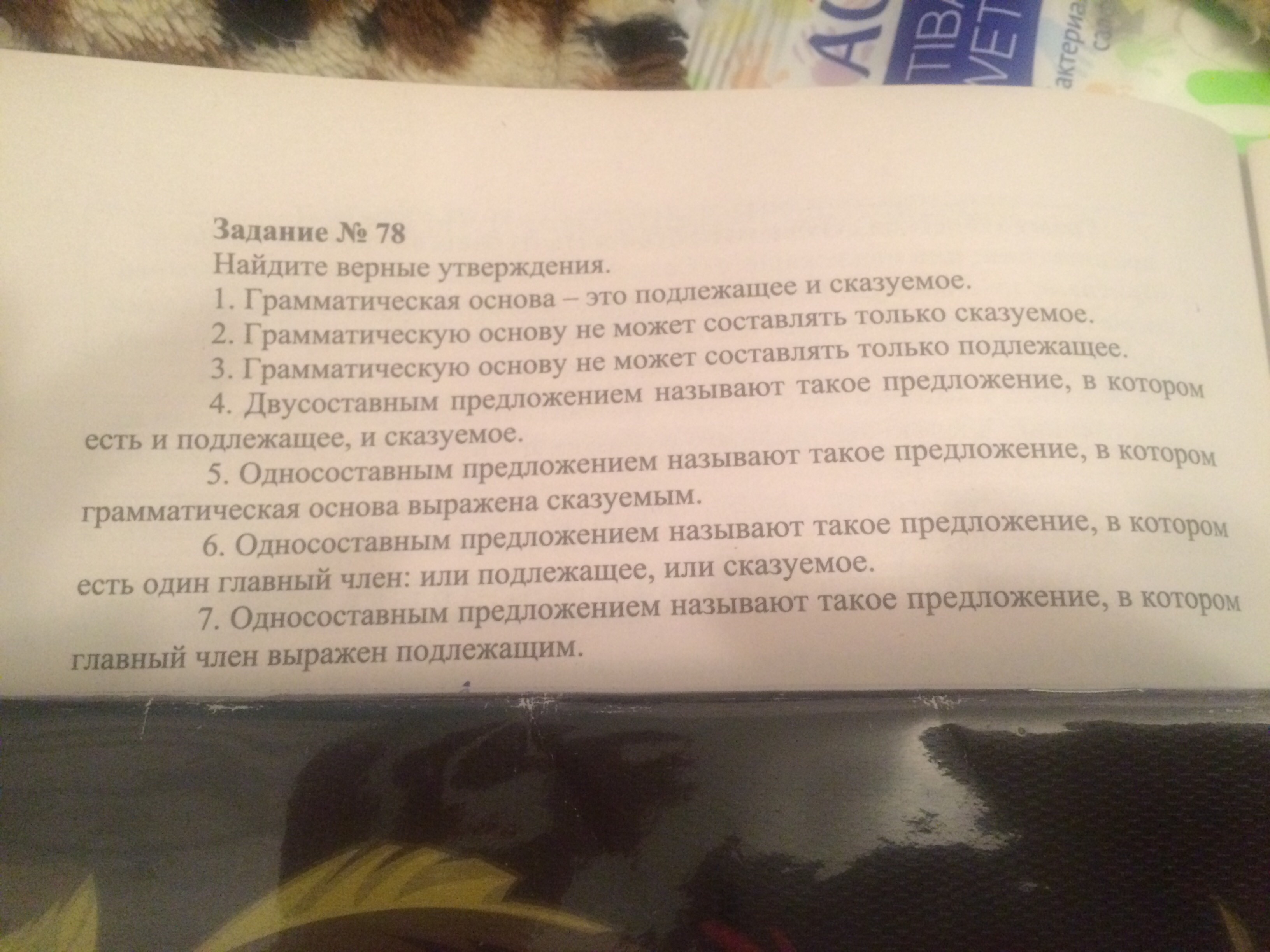 Задание № 78
Найдите верные утверждения.
1. Грамматическая основа – это подлежащее и сказуемое.
2. Грамматическую основу не может составлять только сказуемое.
3. Грамматическую основу не может составлять только подлежащее.
4. Двусоставным предложением называют такое предложение, в котором есть и подлежащее, и сказуемое.
5. Односоставным предложением называют такое предложение, в котором грамматическая основа выражена сказуемым.
6. Односоставным предложением называют такое предложение, в котором есть один главный член: или подлежащее, или сказуемое.
7. Односоставным предложением называют такое предложение, в котором главный член выражен подлежащим.